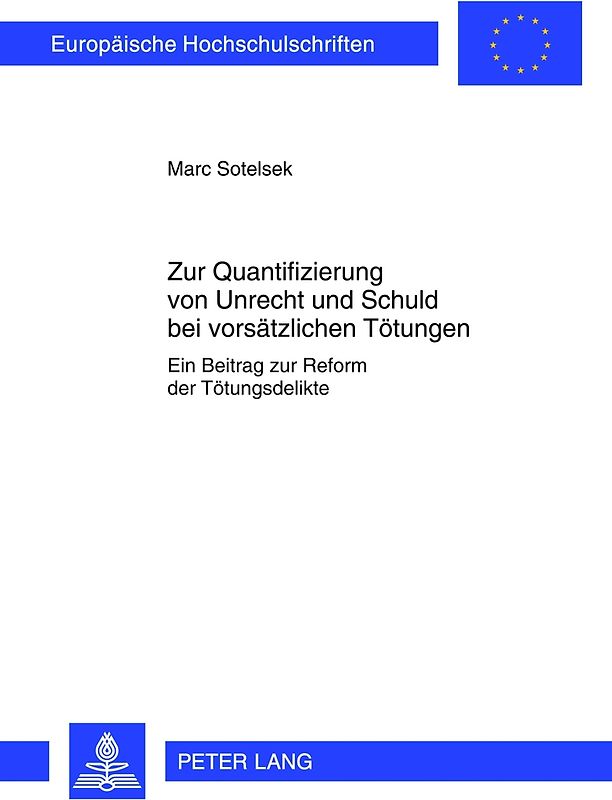 Europäische Hochschulschriften

Marc Sotelsek

Zur Quantifizierung von Unrecht und Schuld bei vorsätzlichen Tötungen

Ein Beitrag zur Reform der Tötungsdelikte

PETER LANG